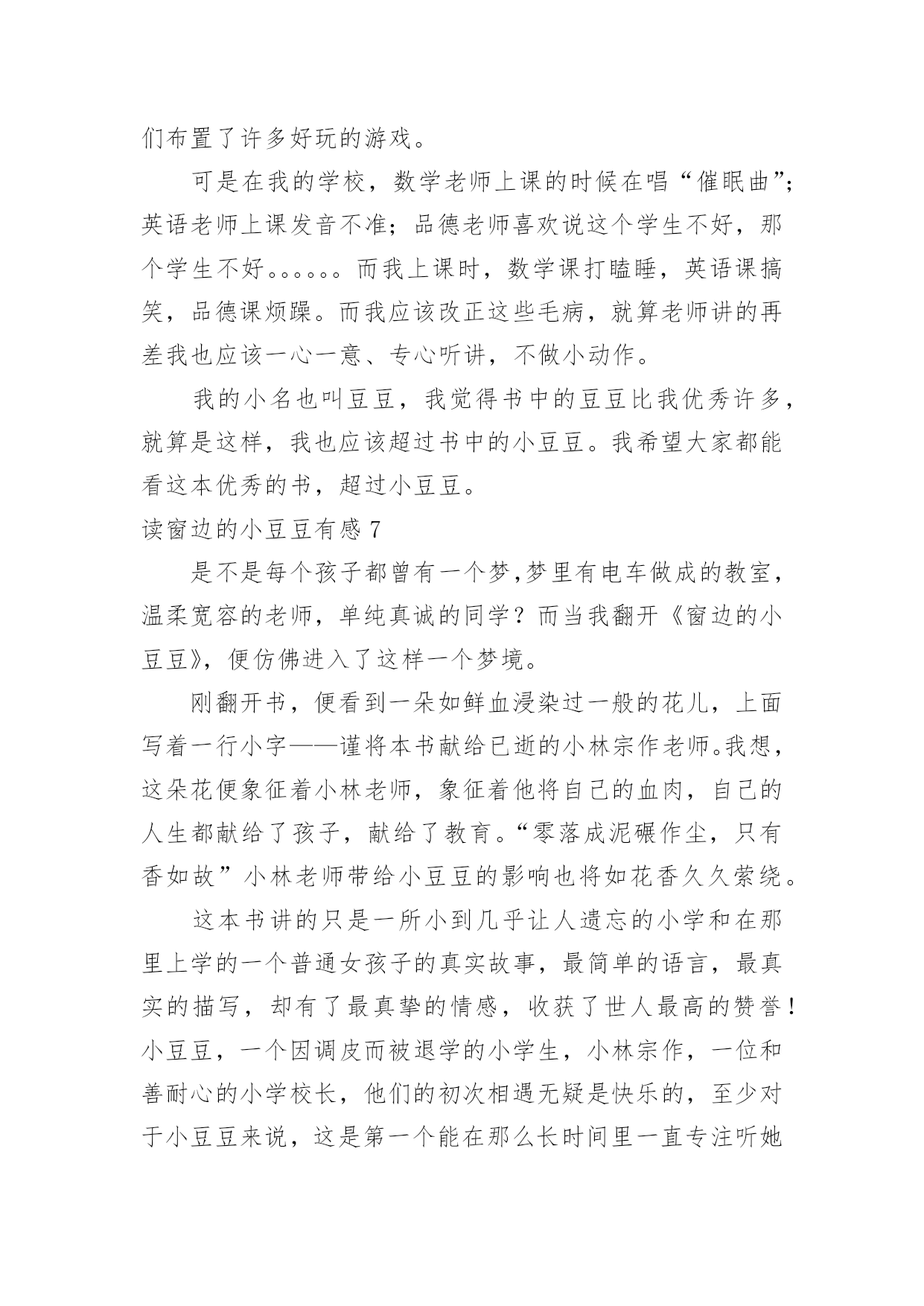 们布置了许多好玩的游戏。

可是在我的学校，数学老师上课的时候在唱“催眠曲”；英语老师上课发音不准；品德老师喜欢说这个学生不好，那个学生不好。。。。。。而我上课时，数学课打瞌睡，英语课搞笑，品德课烦躁。而我应该改正这些毛病，就算老师讲的再差我也应该一心一意、专心听讲，不做小动作。

我的小名也叫豆豆，我觉得书中的豆豆比我优秀许多，就算是这样，我也应该超过书中的小豆豆。我希望大家都能看这本优秀的书，超过小豆豆。

读窗边的小豆豆有感 7

是不是每个孩子都曾有一个梦,梦里有电车做成的教室，温柔宽容的老师，单纯真诚的同学？而当我翻开《窗边的小豆豆》，便仿佛进入了这样一个梦境。

刚翻开书，便看到一朵如鲜血浸染过一般的花儿，上面写着一行小字——谨将本书献给已逝的小林宗作老师。我想，这朵花便象征着小林老师，象征着他将自己的血肉，自己的人生都献给了孩子，献给了教育。“零落成泥碾作尘，只有香如故”小林老师带给小豆豆的影响也将如花香久久萦绕。

这本书讲的只是一所小到几乎让人遗忘的小学和在那里上学的一个普通女孩子的真实故事，最简单的语言，最真实的描写，却有了最真挚的情感，收获了世人最高的赞誉！小豆豆，一个因调皮而被退学的小学生，小林宗作，一位和善耐心的小学校长，他们的初次相遇无疑是快乐的，至少对于小豆豆来说，这是第一个能在那么长时间里一直专注听她